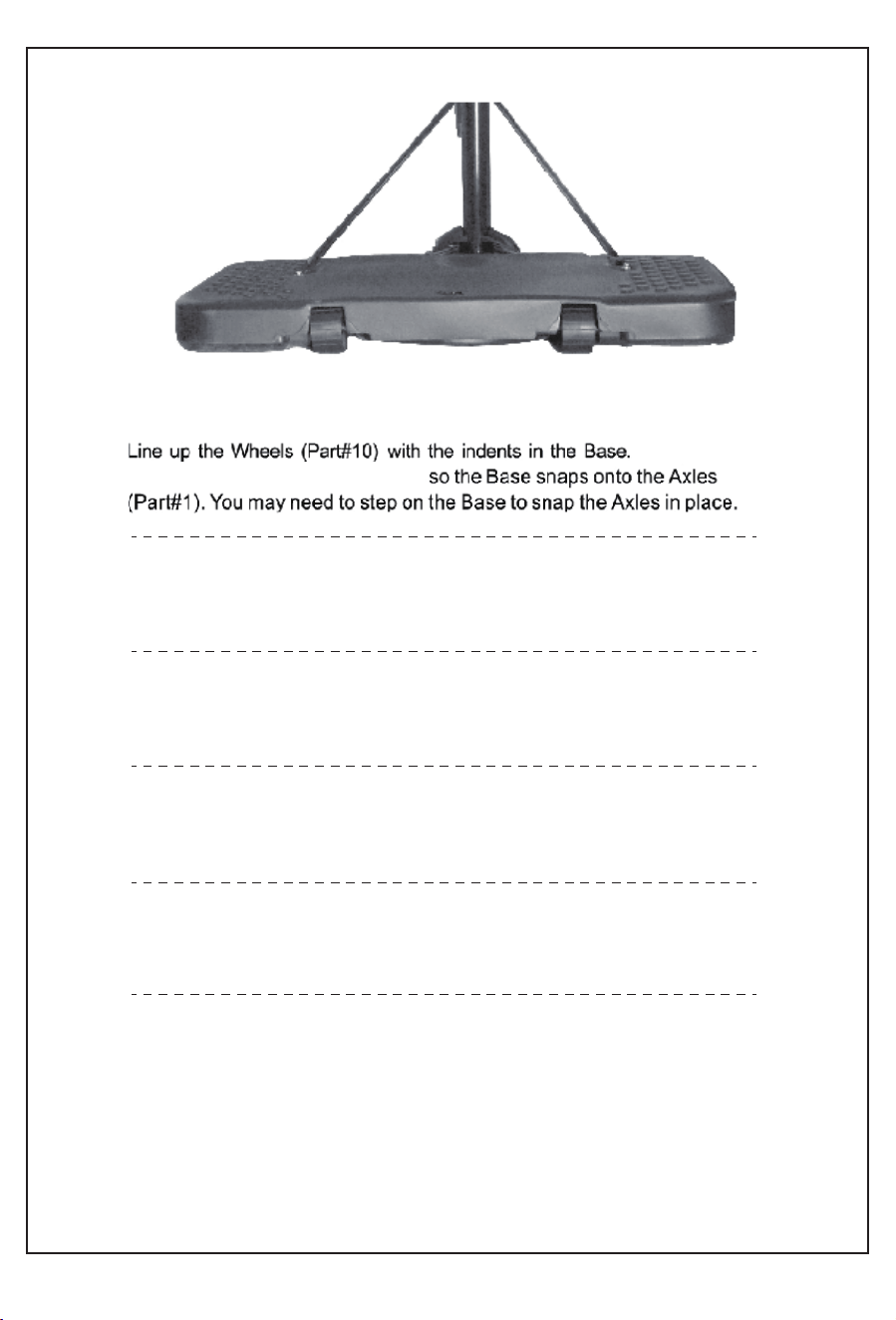 Line up the Wheels (Part#10) with the indents in the Base.
so the Base snaps onto the Axles (Part#1). You may need to step on the Base to snap the Axles in place.